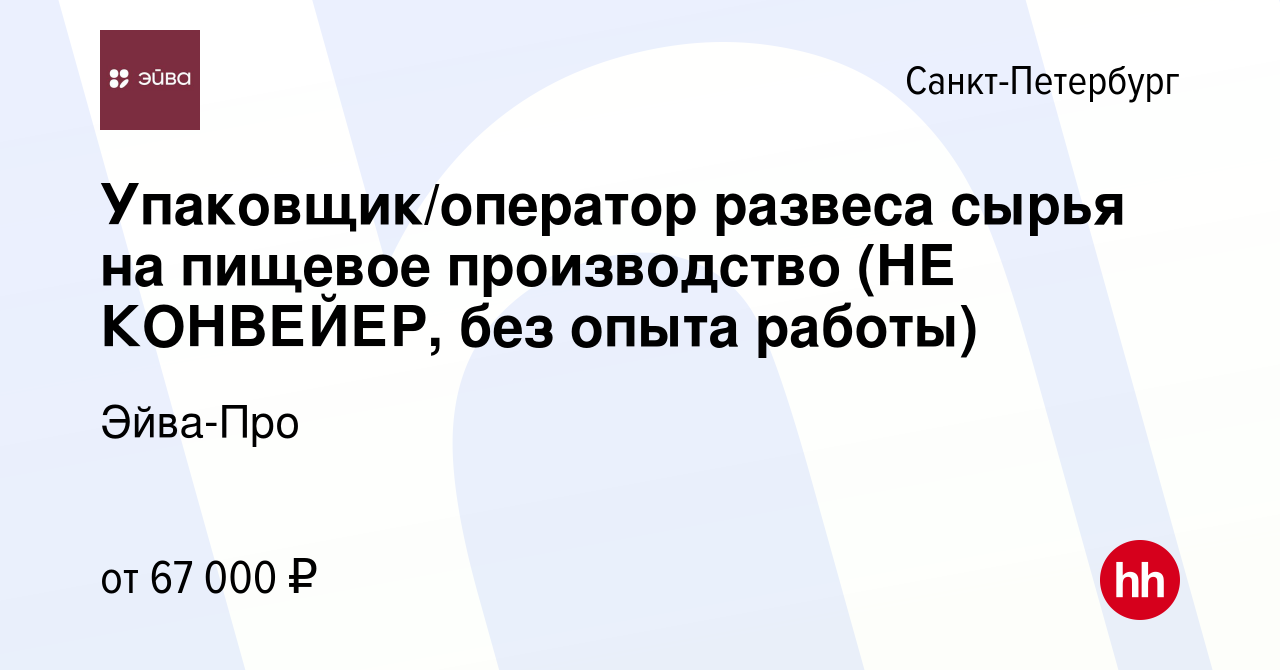 эйва

Санкт-Петербург

Упаковщик/оператор развеса сырья на пищевое производство (НЕ КОНВЕЙЕР, без опыта работы)

Эйва-Про

от 67 000 ₽

hh